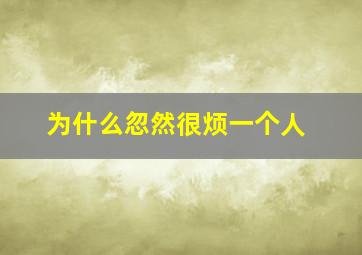 为什么忽然很烦一个人